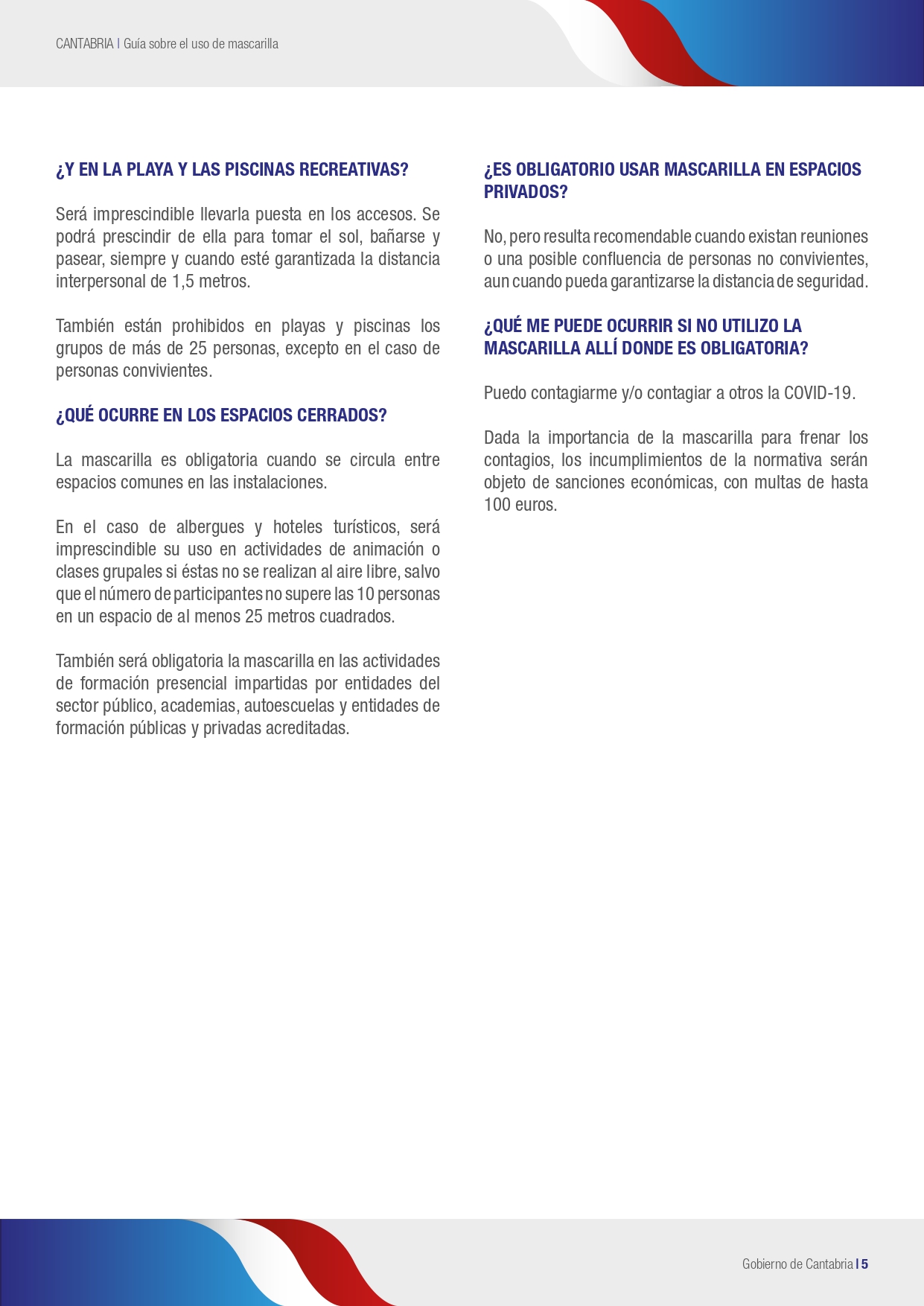 CANTABRIA | Guía sobre el uso de mascarilla

¿Y EN LA PLAYA Y LAS PISCINAS RECREATIVAS?

Será imprescindible llevarla puesta en los accesos. Se podrá prescindir de ella para tomar el sol, bañarse y pasear, siempre y cuando esté garantizada la distancia interpersonal de 1,5 metros.

También están prohibidos en playas y piscinas los grupos de más de 25 personas, excepto en el caso de personas convivientes.

¿QUÉ OCURRE EN LOS ESPACIOS CERRADOS?

La mascarilla es obligatoria cuando se circula entre espacios comunes en las instalaciones.

En el caso de albergues y hoteles turísticos, será imprescindible su uso en actividades de animación o clases grupales si éstas no se realizan al aire libre, salvo que el número de participantes no supere las 10 personas en un espacio de al menos 25 metros cuadrados.

También será obligatoria la mascarilla en las actividades de formación presencial impartidas por entidades del sector público, academias, autoescuelas y entidades de formación públicas y privadas acreditadas.

¿ES OBLIGATORIO USAR MASCARILLA EN ESPACIOS PRIVADOS?

No, pero resulta recomendable cuando existan reuniones o una posible confluencia de personas no convivientes, aun cuando pueda garantizarse la distancia de seguridad.

¿QUÉ ME PUEDE OCURRIR SI NO UTILIZO LA MASCARILLA ALLÍ DONDE ES OBLIGATORIA?

Puedo contagiarme y/o contagiar a otros la COVID-19.

Dada la importancia de la mascarilla para frenar los contagios, los incumplimientos de la normativa serán objeto de sanciones económicas, con multas de hasta 100 euros.

Gobierno de Cantabria | 5